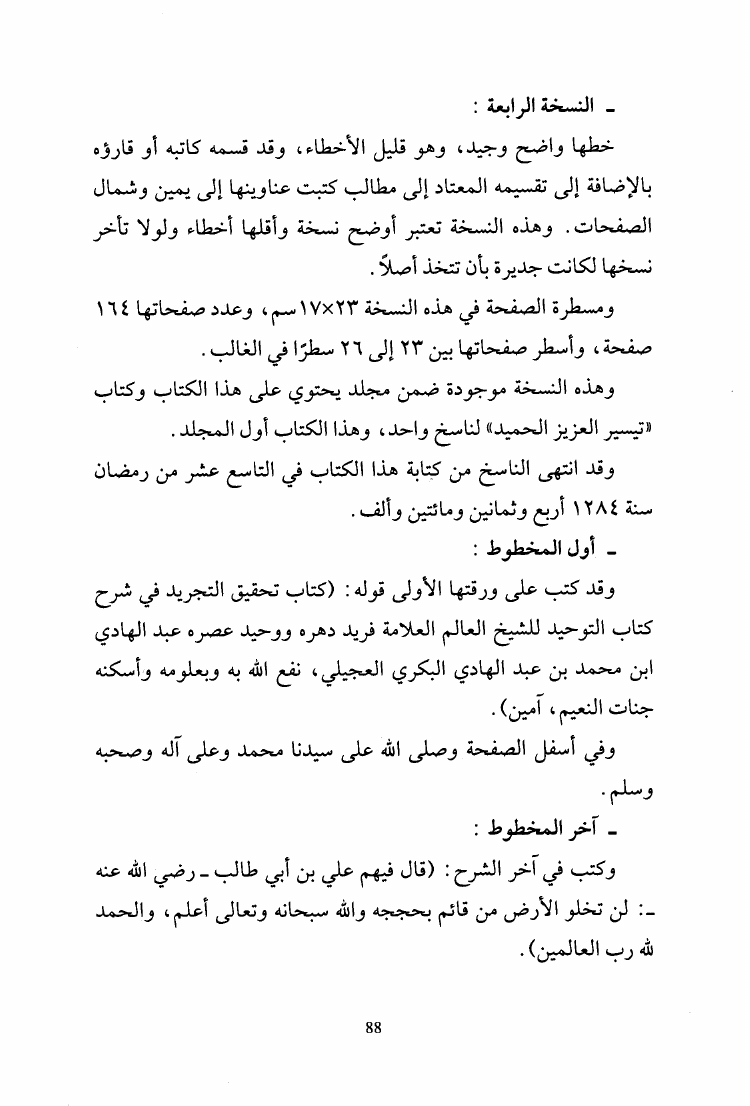 ـ النسخة الرابعة :

خطها واضح وجيد، وهو قليل الأخطاء، وقد قسمه كاتبه أو قارؤه بالإضافة إلى تقسيمه المعتاد إلى مطالب كتبت عناوينها إلى يمين وشمال الصفحات. وهذه النسخة تعتبر أوضح نسخة وأقلها أخطاء ولولا تأخر نسخها لكانت جديرة بأن تتخذ أصلاً.

ومسطرة الصفحة في هذه النسخة ٢٣×١٧سم، وعدد صفحاتها ١٦٤ صفحة، وأسطر صفحاتها بين ٢٣ إلى ٢٦ سطرًا في الغالب.

وهذه النسخة موجودة ضمن مجلد يحتوي على هذا الكتاب وكتاب «تيسير العزيز الحميد» لناسخ واحد، وهذا الكتاب أول المجلد.

وقد انتهى الناسخ من كتابة هذا الكتاب في التاسع عشر من رمضان سنة ١٢٨٤ أربع وثمانين ومائتين وألف.

ـ أول المخطوط :

وقد كتب على ورقتها الأولى قوله: (كتاب تحقيق التجريد في شرح كتاب التوحيد للشيخ العالم العلامة فريد دهره ووحيد عصره عبد الهادي ابن محمد بن عبد الهادي البكري العجيلي، نفع الله به وبعلومه وأسكنه جنات النعيم، آمين).

وفي أسفل الصفحة وصلى الله على سيدنا محمد وعلى آله وصحبه وسلم.

ـ آخر المخطوط :

وكتب في آخر الشرح: (قال فيهم علي بن أبي طالب ـ رضي الله عنه ـ: لن تخلو الأرض من قائم بحججه والله سبحانه وتعالى أعلم، والحمد لله رب العالمين).

88